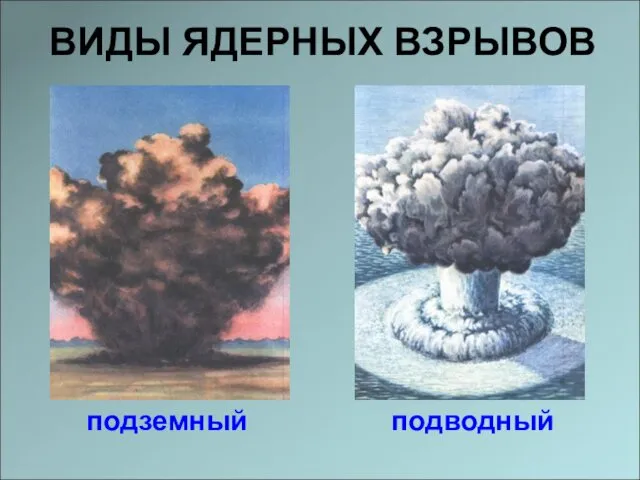 ВИДЫ ЯДЕРНЫХ ВЗРЫВОВ

подземный

подводный